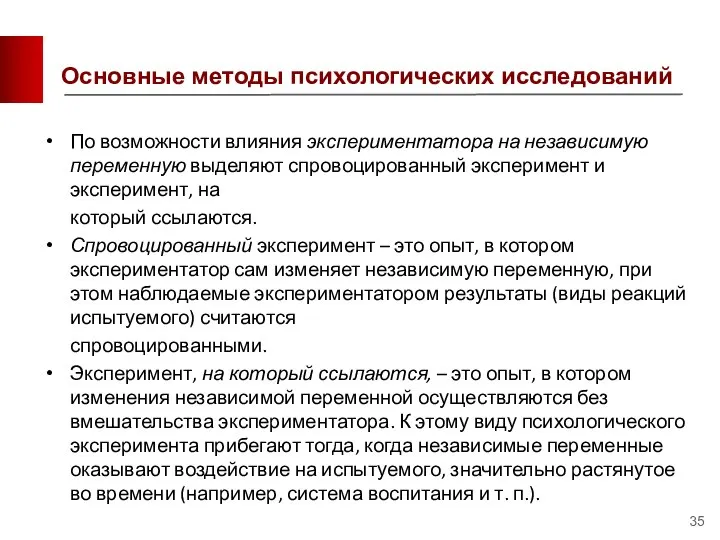 Основные методы психологических исследований

• По возможности влияния экспериментатора на независимую переменную выделяют спровоцированный эксперимент и эксперимент, на

который ссылаются.

• Спровоцированный эксперимент – это опыт, в котором экспериментатор сам изменяет независимую переменную, при этом наблюдаемые экспериментатором результаты (виды реакций испытуемого) считаются

спровоцированными.

• Эксперимент, на который ссылаются, – это опыт, в котором изменения независимой переменной осуществляются без вмешательства экспериментатора. К этому виду психологического эксперимента прибегают тогда, когда независимые переменные оказывают воздействие на испытуемого, значительно растянутое во времени (например, система воспитания и т. п.).

35